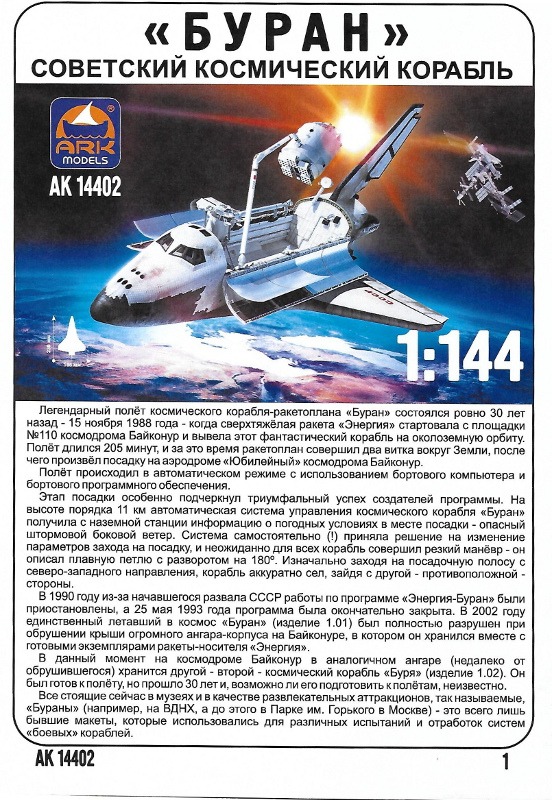 «БУРАН»
СОВЕТСКИЙ КОСМИЧЕСКИЙ КОРАБЛЬ

ARK MODELS

АК 14402

1:144

Легендарный полёт космического корабля-ракетоплана «Буран» состоялся ровно 30 лет назад - 15 ноября 1988 года - когда сверхтяжёлая ракета «Энергия» стартовала с площадки №110 космодрома Байконур и вывела этот фантастический корабль на околоземную орбиту. Полёт длился 205 минут, и за это время ракетоплан совершил два витка вокруг Земли, после чего произвёл посадку на аэродроме «Юбилейный» космодрома Байконур.

Полёт происходил в автоматическом режиме с использованием бортового компьютера и бортового программного обеспечения.

Этап посадки особенно подчеркнул триумфальный успех создателей программы. На высоте порядка 11 км автоматическая система управления космического корабля «Буран» получила с наземной станции информацию о погодных условиях в месте посадки - опасный штормовой боковой ветер. Система самостоятельно (!) приняла решение на изменение параметров захода на посадку, и неожиданно для всех корабль совершил резкий манёвр - он описал плавную петлю с разворотом на 180°. Изначально заходя на посадочную полосу с северо-западного направления, корабль аккуратно сел, зайдя с другой - противоположной - стороны.

В 1990 году из-за начавшегося развала СССР работы по программе «Энергия-Буран» были приостановлены, а 25 мая 1993 года программа была окончательно закрыта. В 2002 году единственный летавший в космос «Буран» (изделие 1.01) был полностью разрушен при обрушении крыши огромного ангара-корпуса на Байконуре, в котором он хранился вместе с готовыми экземплярами ракеты-носителя «Энергия».

В данный момент на космодроме Байконур в аналогичном ангаре (недалеко от обрушившегося) хранится другой - второй - космический корабль «Буря» (изделие 1.02). Он был готов к полёту, но прошло 30 лет и, возможно ли его подготовить к полётам, неизвестно.

Все стоящие сейчас в музеях и в качестве развлекательных аттракционов, так называемые, «Бураны» (например, на ВДНХ, а до этого в Парке им. Горького в Москве) - это всего лишь бывшие макеты, которые использовались для различных испытаний и отработок систем «боевых» кораблей.

АК 14402

1